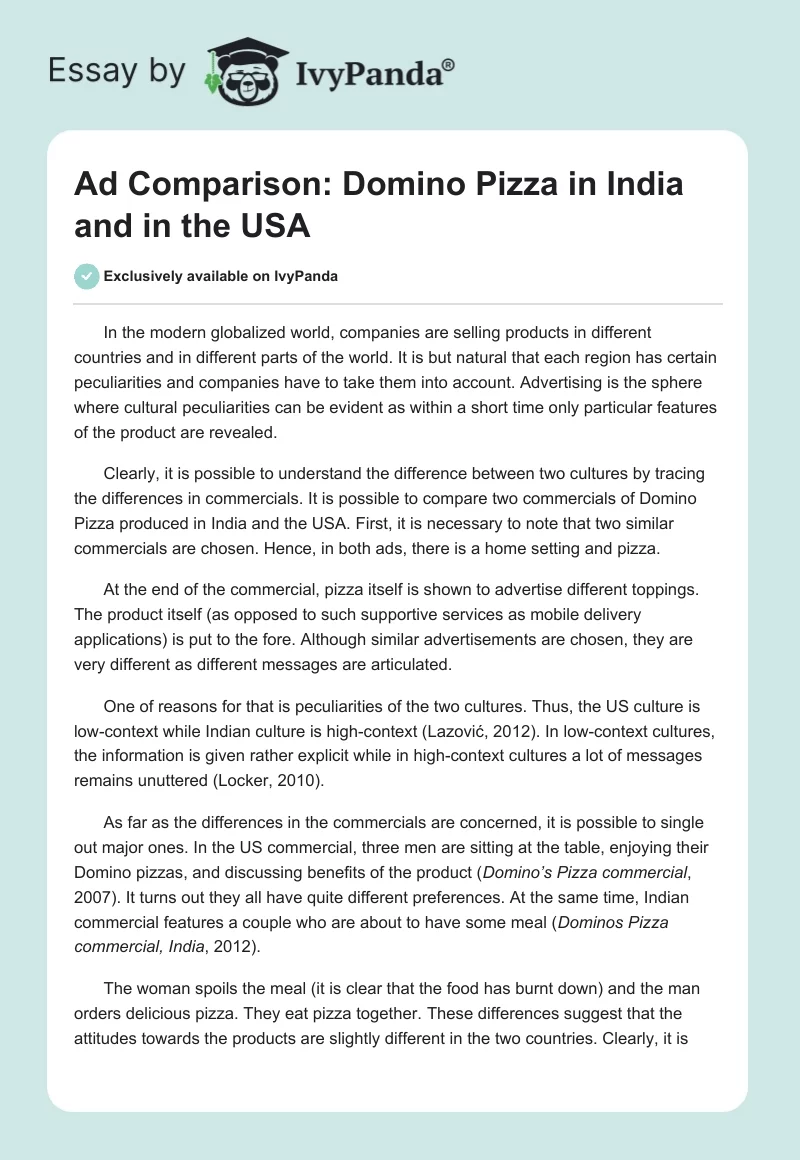 Essay by IvyPanda®

Ad Comparison: Domino Pizza in India and in the USA

Exclusively available on IvyPanda

In the modern globalized world, companies are selling products in different countries and in different parts of the world. It is but natural that each region has certain peculiarities and companies have to take them into account. Advertising is the sphere where cultural peculiarities can be evident as within a short time only particular features of the product are revealed.

Clearly, it is possible to understand the difference between two cultures by tracing the differences in commercials. It is possible to compare two commercials of Domino Pizza produced in India and the USA. First, it is necessary to note that two similar commercials are chosen. Hence, in both ads, there is a home setting and pizza.

At the end of the commercial, pizza itself is shown to advertise different toppings. The product itself (as opposed to such supportive services as mobile delivery applications) is put to the fore. Although similar advertisements are chosen, they are very different as different messages are articulated.

One of reasons for that is peculiarities of the two cultures. Thus, the US culture is low-context while Indian culture is high-context (Lazović, 2012). In low-context cultures, the information is given rather explicit while in high-context cultures a lot of messages remains unuttered (Locker, 2010).

As far as the differences in the commercials are concerned, it is possible to single out major ones. In the US commercial, three men are sitting at the table, enjoying their Domino pizzas, and discussing benefits of the product (Domino's Pizza commercial, 2007). It turns out they all have quite different preferences. At the same time, Indian commercial features a couple who are about to have some meal (Dominos Pizza commercial, India, 2012).

The woman spoils the meal (it is clear that the food has burnt down) and the man orders delicious pizza. They eat pizza together. These differences suggest that the attitudes towards the products are slightly different in the two countries. Clearly, it is